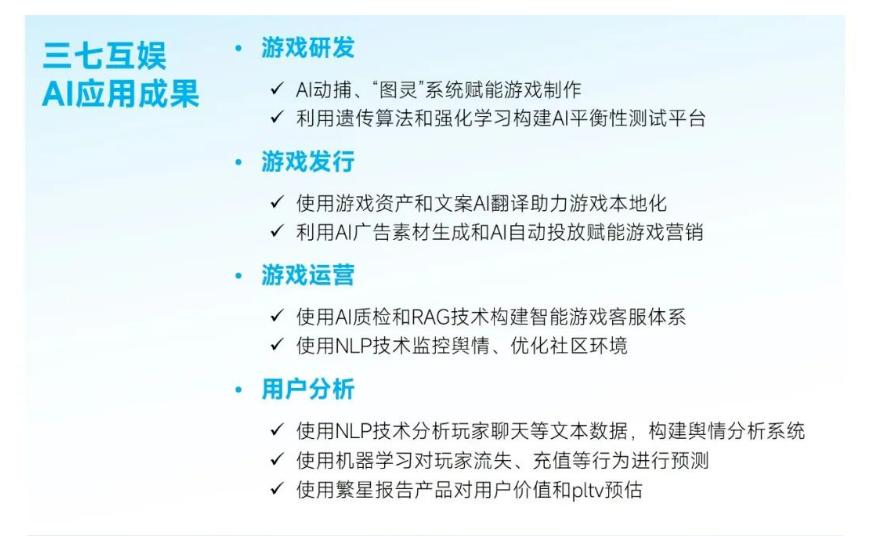 三七互娱
AI应用成果

• 游戏研发

✓ AI动捕、“图灵”系统赋能游戏制作
✓ 利用遗传算法和强化学习构建AI平衡性测试平台

• 游戏发行

✓ 使用游戏资产和文案AI翻译助力游戏本地化
✓ 利用AI广告素材生成和AI自动投放赋能游戏营销

• 游戏运营

✓ 使用AI质检和RAG技术构建智能游戏客服体系
✓ 使用NLP技术监控舆情、优化社区环境

• 用户分析

✓ 使用NLP技术分析玩家聊天等文本数据，构建舆情分析系统
✓ 使用机器学习对玩家流失、充值等行为进行预测
✓ 使用繁星报告产品对用户价值和pltv预估